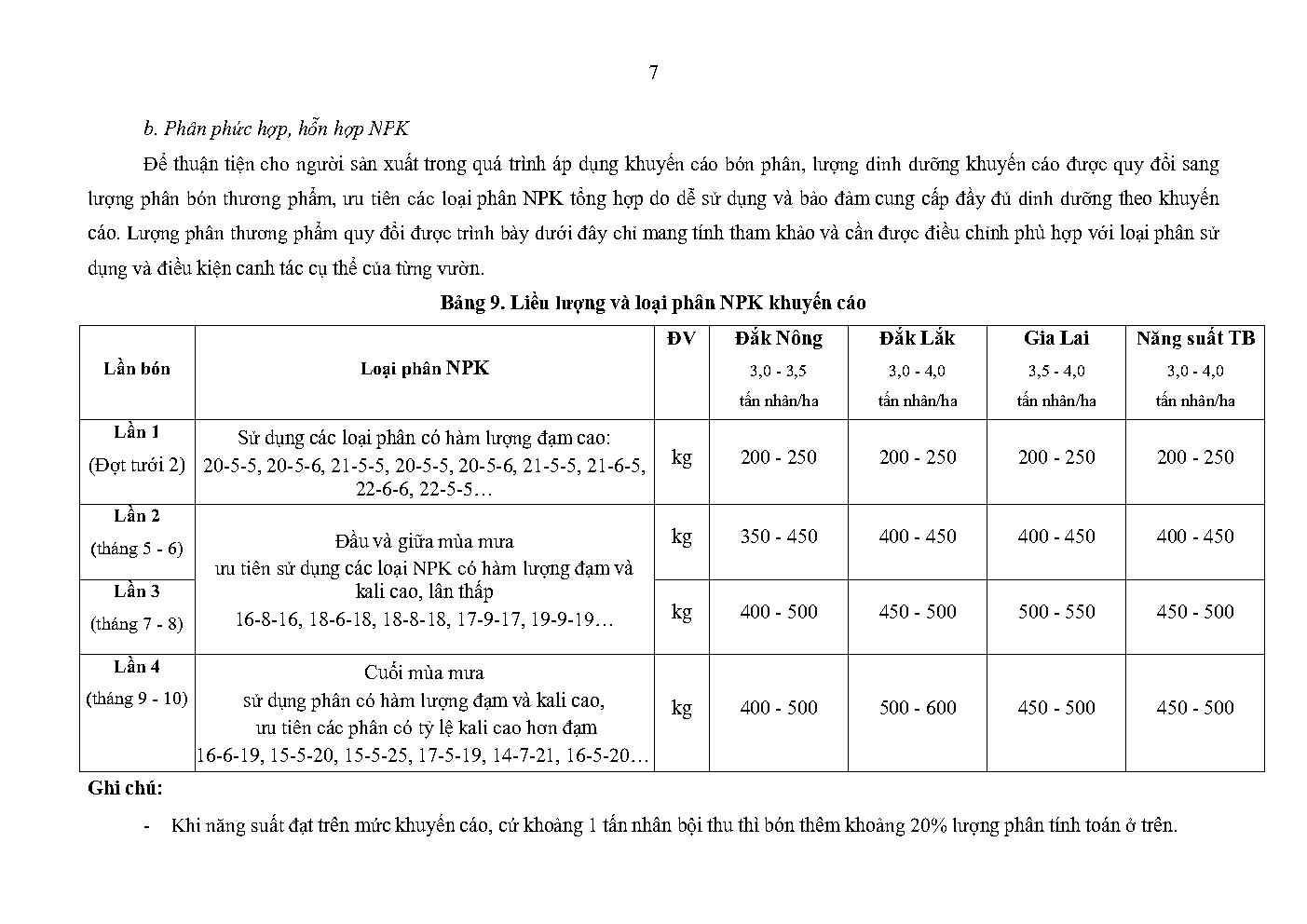 7

b. Phân phức hợp, hỗn hợp NPK

Để thuận tiện cho người sản xuất trong quá trình áp dụng khuyến cáo bón phân, lượng dinh dưỡng khuyến cáo được quy đổi sang lượng phân bón thương phẩm, ưu tiên các loại phân NPK tổng hợp do dễ sử dụng và bảo đảm cung cấp đầy đủ dinh dưỡng theo khuyến cáo. Lượng phân thương phẩm quy đổi được trình bày dưới đây chỉ mang tính tham khảo và cần được điều chỉnh phù hợp với loại phân sử dụng và điều kiện canh tác cụ thể của từng vườn.

Bảng 9. Liều lượng và loại phân NPK khuyến cáo

| Lần bón | Loại phân NPK | ĐV | Đắk Nông 3,0 - 3,5 tấn nhân/ha | Đắk Lắk 3,0 - 4,0 tấn nhân/ha | Gia Lai 3,5 - 4,0 tấn nhân/ha | Năng suất TB 3,0 - 4,0 tấn nhân/ha |
|---|---|---|---|---|---|---|
| Lần 1 (Đợt tưới 2) | Sử dụng các loại phân có hàm lượng đạm cao: 20-5-5, 20-5-6, 21-5-5, 20-5-5, 20-5-6, 21-5-5, 21-6-5, 22-6-6, 22-5-5… | kg | 200 - 250 | 200 - 250 | 200 - 250 | 200 - 250 |
| Lần 2 (tháng 5 - 6) | Đầu và giữa mùa mưa ưu tiên sử dụng các loại NPK có hàm lượng đạm và kali cao, lân thấp 16-8-16, 18-6-18, 18-8-18, 17-9-17, 19-9-19… | kg | 350 - 450 | 400 - 450 | 400 - 450 | 400 - 450 |
| Lần 3 (tháng 7 - 8) | | kg | 400 - 500 | 450 - 500 | 500 - 550 | 450 - 500 |
| Lần 4 (tháng 9 - 10) | Cuối mùa mưa sử dụng phân có hàm lượng đạm và kali cao, ưu tiên các phân có tỷ lệ kali cao hơn đạm 16-6-19, 15-5-20, 15-5-25, 17-5-19, 14-7-21, 16-5-20… | kg | 400 - 500 | 500 - 600 | 450 - 500 | 450 - 500 |

Ghi chú:

- Khi năng suất đạt trên mức khuyến cáo, cứ khoảng 1 tấn nhân bội thu thì bón thêm khoảng 20% lượng phân tính toán ở trên.